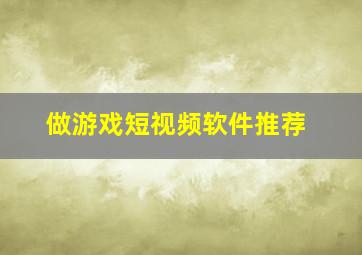 做游戏短视频软件推荐